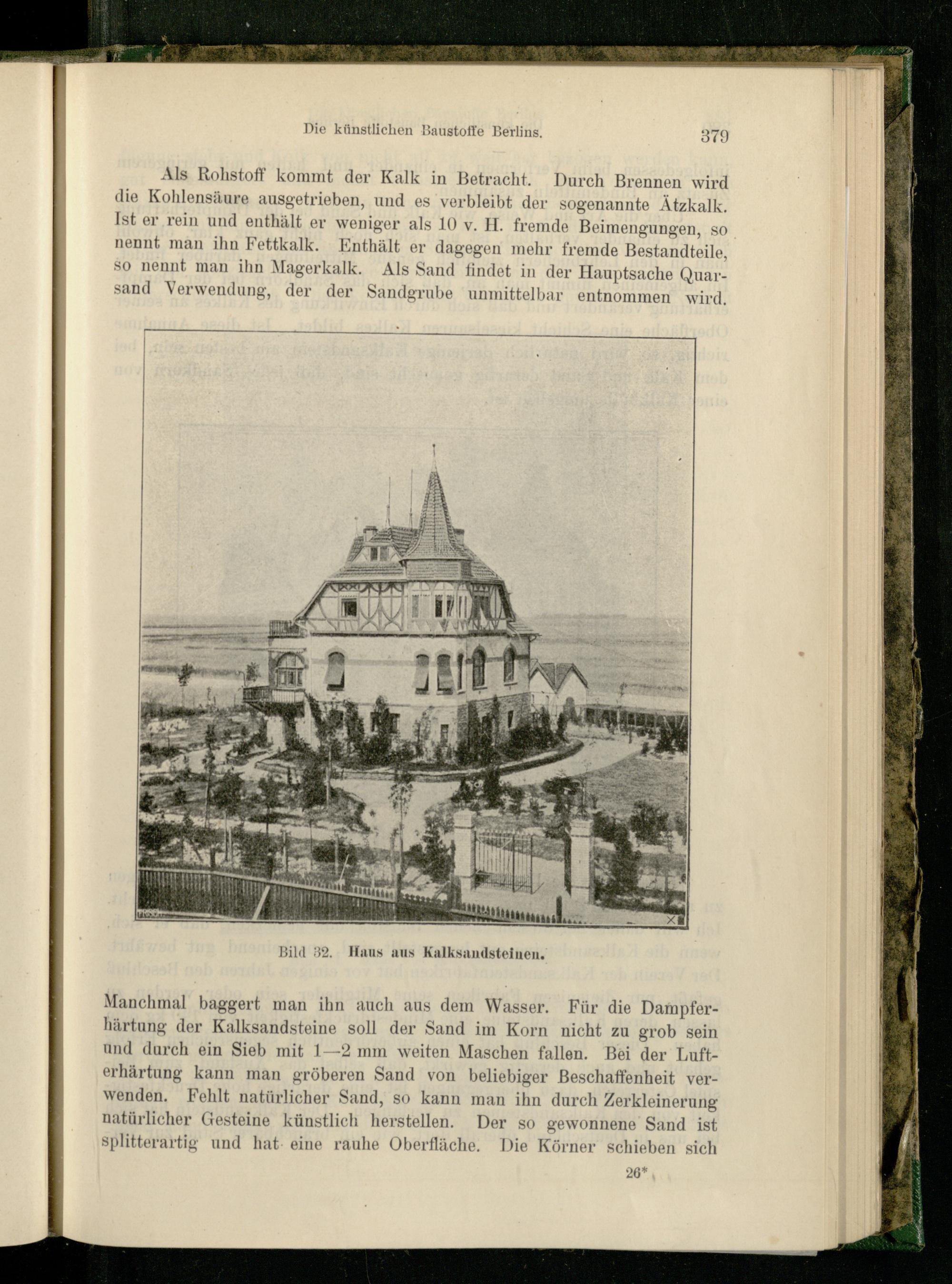 Die künstlichen Baustoffe Berlins. 379

Als Rohstoff kommt der Kalk in Betracht. Durch Brennen wird die Kohlensäure ausgetrieben, und es verbleibt der sogenannte Ätzkalk. Ist er rein und enthält er weniger als 10 v. H. fremde Beimengungen, so nennt man ihn Fettkalk. Enthält er dagegen mehr fremde Bestandteile, so nennt man ihn Magerkalk. Als Sand findet in der Hauptsache Quarsand Verwendung, der der Sandgrube unmittelbar entnommen wird.

Bild 32. Haus aus Kalksandsteinen.

Manchmal baggert man ihn auch aus dem Wasser. Für die Dampferhärtung der Kalksandsteine soll der Sand im Korn nicht zu grob sein und durch ein Sieb mit 1—2 mm weiten Maschen fallen. Bei der Lufterhärtung kann man gröberen Sand von beliebiger Beschaffenheit verwenden. Fehlt natürlicher Sand, so kann man ihn durch Zerkleinerung natürlicher Gesteine künstlich herstellen. Der so gewonnene Sand ist splitterartig und hat eine rauhe Oberfläche. Die Körner schieben sich

26*